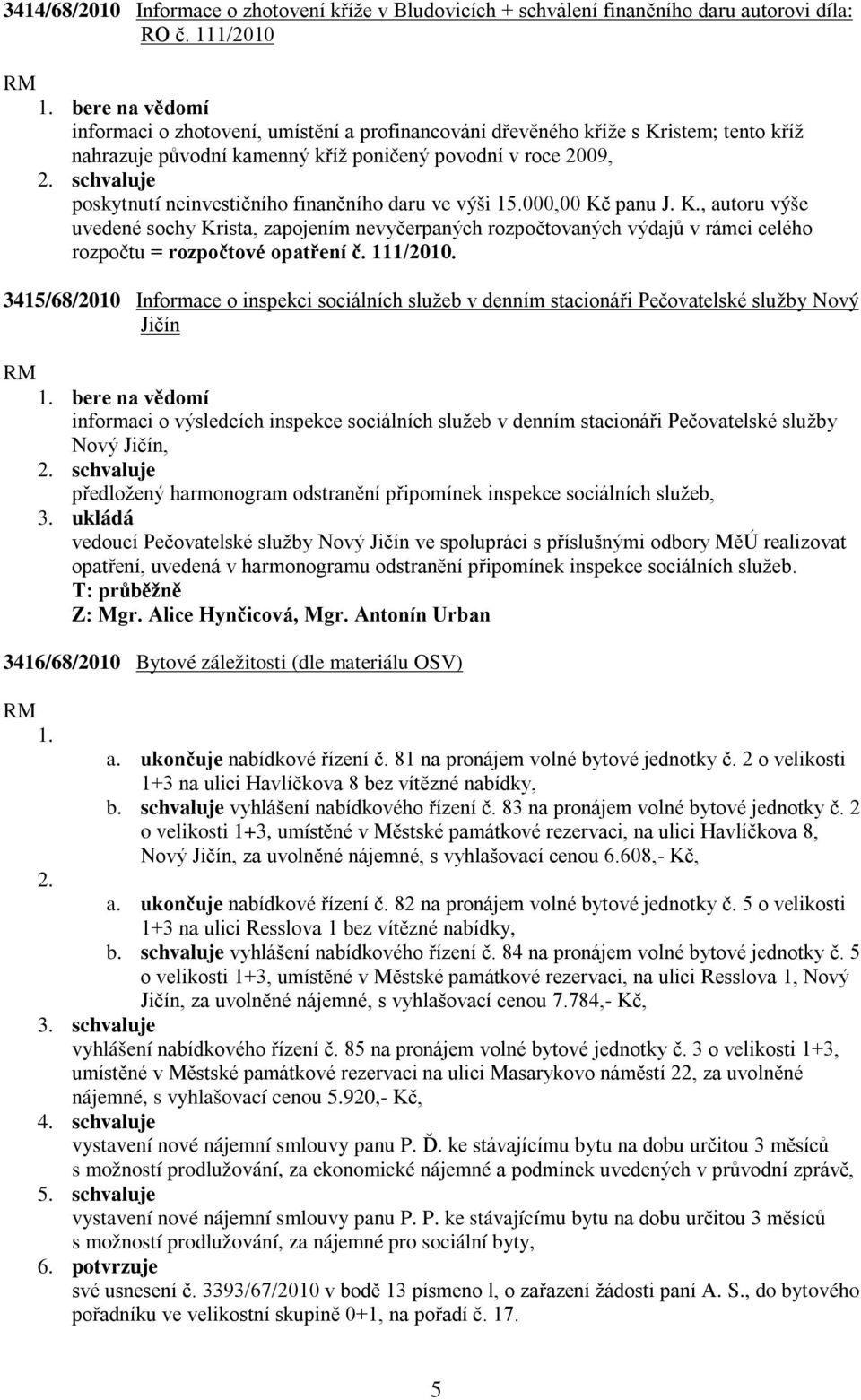 3414/68/2010 Informace o zhotovení kříže v Bludovicích + schválení finančního daru autorovi díla: RO č. 111/2010

RM
1. bere na vědomí
informaci o zhotovení, umístění a profinancování dřevěného kříže s Kristem; tento kříž nahrazuje původní kamenný kříž poničený povodní v roce 2009,
2. schvaluje
poskytnutí neinvestičního finančního daru ve výši 15.000,00 Kč panu J. K., autoru výše uvedené sochy Krista, zapojením nevyčerpaných rozpočtovaných výdajů v rámci celého rozpočtu = rozpočtové opatření č. 111/2010.

3415/68/2010 Informace o inspekci sociálních služeb v denním stacionáři Pečovatelské služby Nový Jičín

RM
1. bere na vědomí
informaci o výsledcích inspekce sociálních služeb v denním stacionáři Pečovatelské služby Nový Jičín,
2. schvaluje
předložený harmonogram odstranění připomínek inspekce sociálních služeb,
3. ukládá
vedoucí Pečovatelské služby Nový Jičín ve spolupráci s příslušnými odbory MěÚ realizovat opatření, uvedená v harmonogramu odstranění připomínek inspekce sociálních služeb.
T: průběžně
Z: Mgr. Alice Hynčicová, Mgr. Antonín Urban

3416/68/2010 Bytové záležitosti (dle materiálu OSV)

RM
1.
a. ukončuje nabídkové řízení č. 81 na pronájem volné bytové jednotky č. 2 o velikosti 1+3 na ulici Havlíčkova 8 bez vítězné nabídky,
b. schvaluje vyhlášení nabídkového řízení č. 83 na pronájem volné bytové jednotky č. 2 o velikosti 1+3, umístěné v Městské památkové rezervaci, na ulici Havlíčkova 8, Nový Jičín, za uvolněné nájemné, s vyhlašovací cenou 6.608,- Kč,
2.
a. ukončuje nabídkové řízení č. 82 na pronájem volné bytové jednotky č. 5 o velikosti 1+3 na ulici Resslova 1 bez vítězné nabídky,
b. schvaluje vyhlášení nabídkového řízení č. 84 na pronájem volné bytové jednotky č. 5 o velikosti 1+3, umístěné v Městské památkové rezervaci, na ulici Resslova 1, Nový Jičín, za uvolněné nájemné, s vyhlašovací cenou 7.784,- Kč,
3. schvaluje
vyhlášení nabídkového řízení č. 85 na pronájem volné bytové jednotky č. 3 o velikosti 1+3, umístěné v Městské památkové rezervaci na ulici Masarykovo náměstí 22, za uvolněné nájemné, s vyhlašovací cenou 5.920,- Kč,
4. schvaluje
vystavení nové nájemní smlouvy panu P. Ď. ke stávajícímu bytu na dobu určitou 3 měsíců s možností prodlužování, za ekonomické nájemné a podmínek uvedených v průvodní zprávě,
5. schvaluje
vystavení nové nájemní smlouvy panu P. P. ke stávajícímu bytu na dobu určitou 3 měsíců s možností prodlužování, za nájemné pro sociální byty,
6. potvrzuje
své usnesení č. 3393/67/2010 v bodě 13 písmeno l, o zařazení žádosti paní A. S., do bytového pořadníku ve velikostní skupině 0+1, na pořadí č. 17.

5